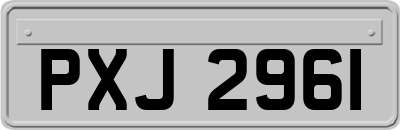 PXJ 2961